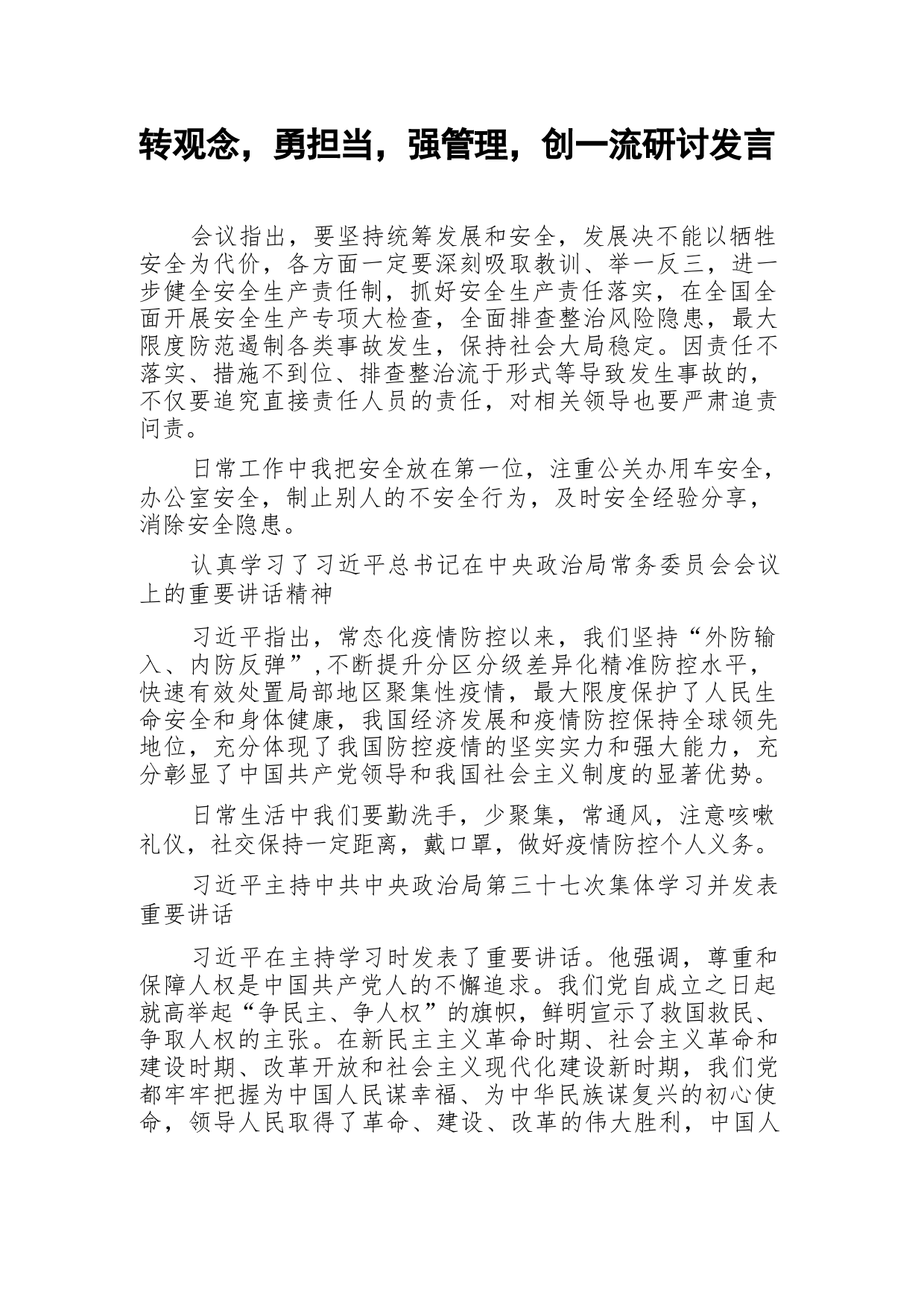 转观念，勇担当，强管理，创一流研讨发言

会议指出，要坚持统筹发展和安全，发展决不能以牺牲安全为代价，各方面一定要深刻吸取教训、举一反三，进一步健全安全生产责任制，抓好安全生产责任落实，在全国全面开展安全生产专项大检查，全面排查整治风险隐患，最大限度防范遏制各类事故发生，保持社会大局稳定。因责任不落实、措施不到位、排查整治流于形式等导致发生事故的，不仅要追究直接责任人员的责任，对相关领导也要严肃追责问责。

日常工作中我把安全放在第一位，注重公关办用车安全，办公室安全，制止别人的不安全行为，及时安全经验分享，消除安全隐患。

认真学习了习近平总书记在中央政治局常务委员会会议上的重要讲话精神

习近平指出，常态化疫情防控以来，我们坚持“外防输入、内防反弹”,不断提升分区分级差异化精准防控水平，快速有效处置局部地区聚集性疫情，最大限度保护了人民生命安全和身体健康，我国经济发展和疫情防控保持全球领先地位，充分体现了我国防控疫情的坚实实力和强大能力，充分彰显了中国共产党领导和我国社会主义制度的显著优势。

日常生活中我们要勤洗手，少聚集，常通风，注意咳嗽礼仪，社交保持一定距离，戴口罩，做好疫情防控个人义务。

习近平主持中共中央政治局第三十七次集体学习并发表重要讲话

习近平在主持学习时发表了重要讲话。他强调，尊重和保障人权是中国共产党人的不懈追求。我们党自成立之日起就高举起“争民主、争人权”的旗帜，鲜明宣示了救国救民、争取人权的主张。在新民主主义革命时期、社会主义革命和建设时期、改革开放和社会主义现代化建设新时期，我们党都牢牢把握为中国人民谋幸福、为中华民族谋复兴的初心使命，领导人民取得了革命、建设、改革的伟大胜利，中国人